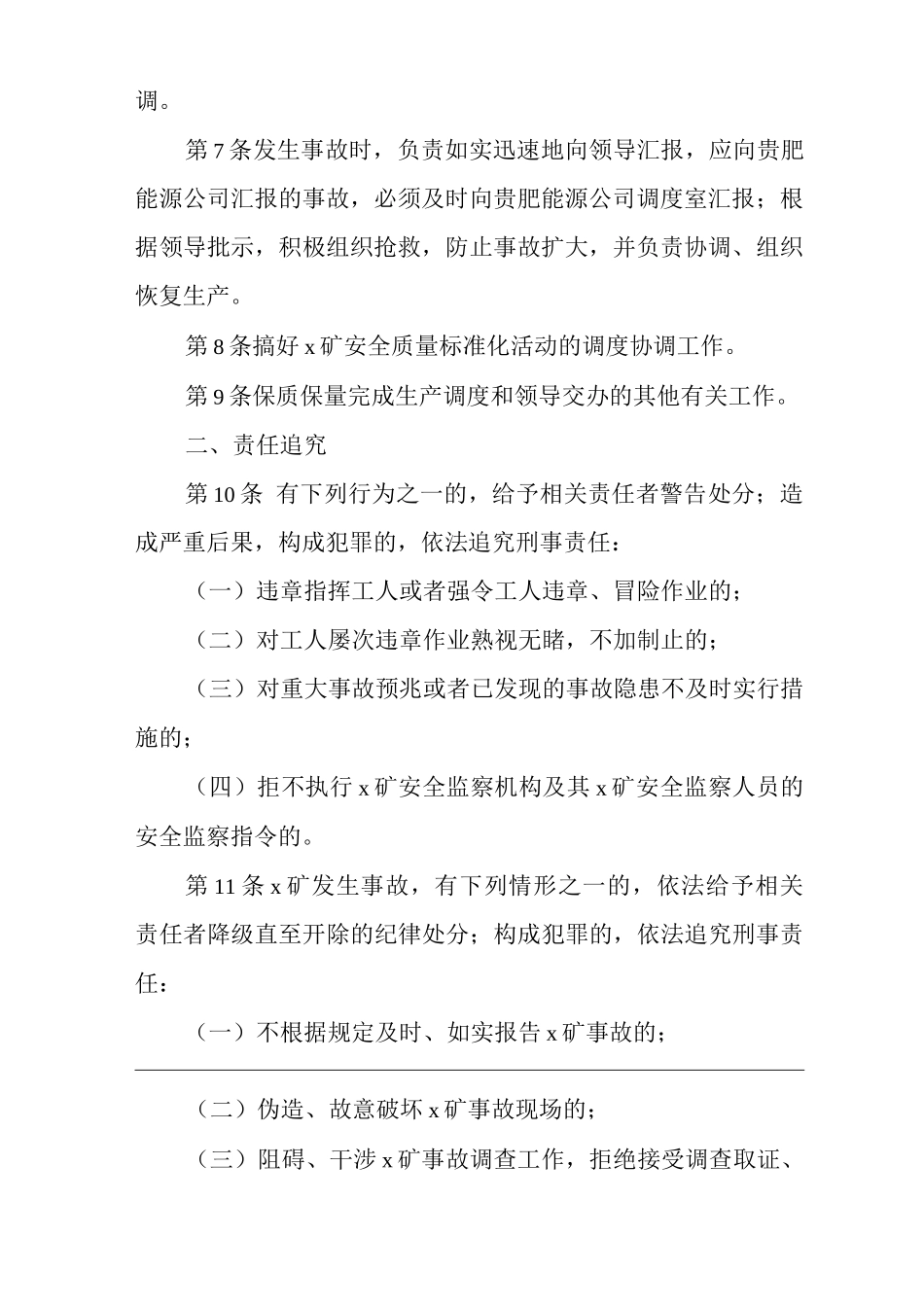 调。

第7条发生事故时，负责如实迅速地向领导汇报，应向贵肥能源公司汇报的事故，必须及时向贵肥能源公司调度室汇报；根据领导批示，积极组织抢救，防止事故扩大，并负责协调、组织恢复生产。

第8条搞好x矿安全质量标准化活动的调度协调工作。

第9条保质保量完成生产调度和领导交办的其他有关工作。

二、责任追究

第10条 有下列行为之一的，给予相关责任者警告处分；造成严重后果，构成犯罪的，依法追究刑事责任：

（一）违章指挥工人或者强令工人违章、冒险作业的；

（二）对工人屡次违章作业熟视无睹，不加制止的；

（三）对重大事故预兆或者已发现的事故隐患不及时实行措施的；

（四）拒不执行x矿安全监察机构及其x矿安全监察人员的安全监察指令的。

第11条x矿发生事故，有下列情形之一的，依法给予相关责任者降级直至开除的纪律处分；构成犯罪的，依法追究刑事责任：

（一）不根据规定及时、如实报告x矿事故的；

（二）伪造、故意破坏x矿事故现场的；

（三）阻碍、干涉x矿事故调查工作，拒绝接受调查取证、